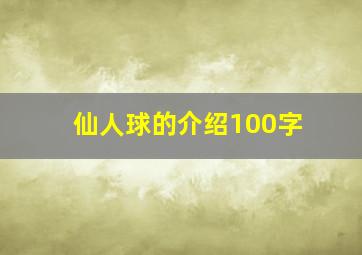 仙人球的介绍100字